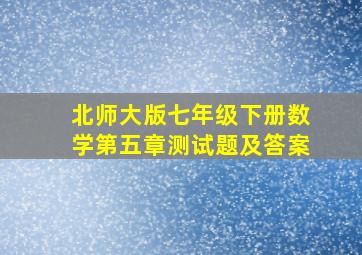 北师大版七年级下册数学第五章测试题及答案